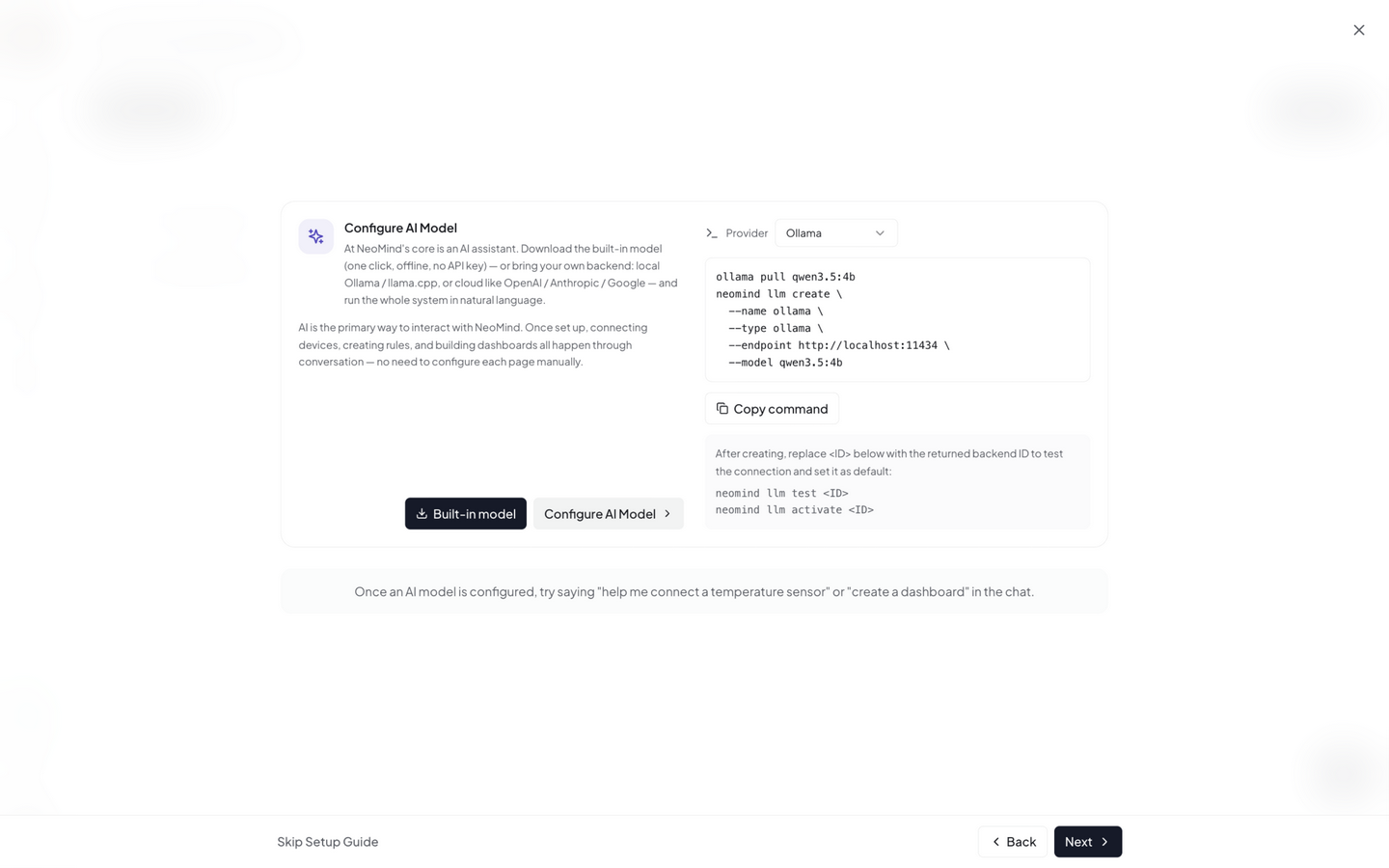 Configure AI Model

At NeoMind's core is an AI assistant. Download the built-in model (one click, offline, no API key) — or bring your own backend: local Ollama / llama.cpp, or cloud like OpenAI / Anthropic / Google — and run the whole system in natural language.

AI is the primary way to interact with NeoMind. Once set up, connecting devices, creating rules, and building dashboards all happen through conversation — no need to configure each page manually.

Built-in model

Configure AI Model

Provider Ollama

ollama pull qwen3.5:4b
neomind llm create \
  --name ollama \
  --type ollama \
  --endpoint http://localhost:11434 \
  --model qwen3.5:4b

Copy command

After creating, replace <ID> below with the returned backend ID to test the connection and set it as default:

neomind llm test <ID>
neomind llm activate <ID>

Once an AI model is configured, try saying "help me connect a temperature sensor" or "create a dashboard" in the chat.

Skip Setup Guide

Back

Next